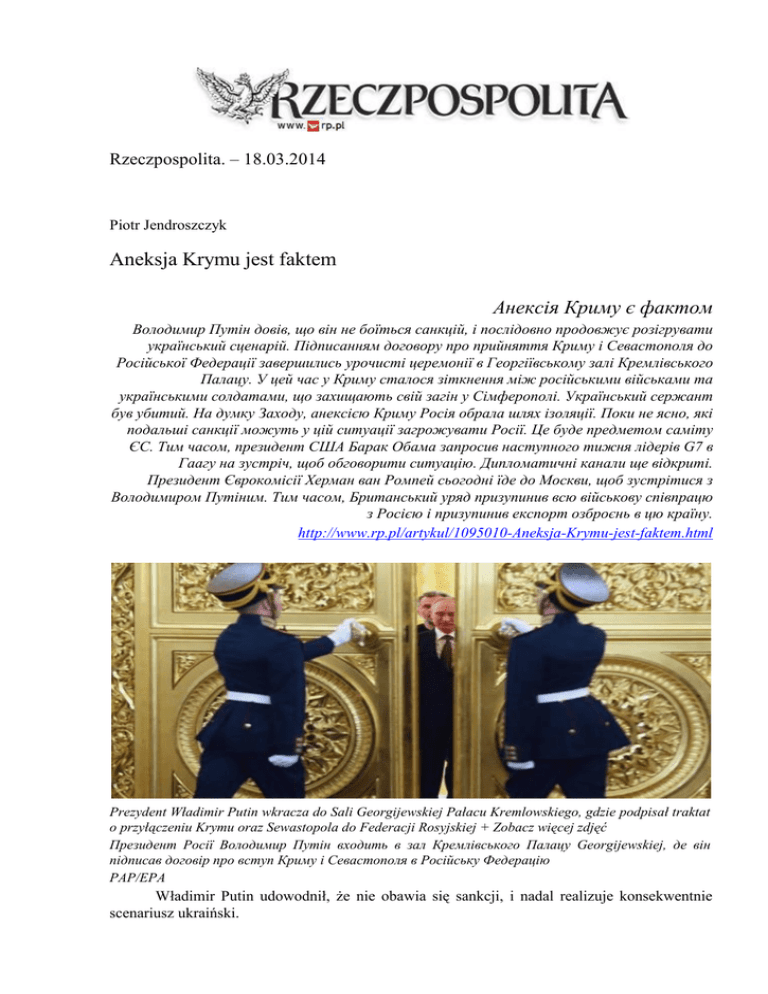 RZECZPOSPOLITA
www.rp.pl

Rzeczpospolita. – 18.03.2014

Piotr Jendroszczyk

Aneksja Krymu jest faktem

Анексія Криму є фактом

Володимир Путін довів, що він не боїться санкцій, і послідовно продовжує розігрувати український сценарій. Підписанням договору про прийняття Криму і Севастополя до Російської Федерації завершились урочисті церемонії в Георгіївському залі Кремлівського Палацу. У цей час у Криму сталося зіткнення між російськими військами та українськими солдатами, що захищають свій загін у Сімферополі. Український сержант був убитий. На думку Заходу, анексією Криму Росія обрала шлях ізоляції. Поки не ясно, які подальші санкції можуть у цій ситуації загрожувати Росії. Це буде предметом саміту ЄС. Тим часом, президент США Барак Обама запросив наступного тижня лідерів G7 в Гаагу на зустріч, щоб обговорити ситуацію. Дипломатичні канали ще відкриті. Президент Єврокомісії Херман ван Ромпей сьогодні їде до Москви, щоб зустрітися з Володимиром Путіним. Тим часом, Британський уряд призупинив всю військову співпрацю з Росією і призупинив експорт озброєнь в цю країну.
http://www.rp.pl/artykul/1095010-Aneksja-Krymu-jest-faktem.html

Prezydent Władimir Putin wkracza do Sali Georgijewskiej Pałacu Kremlowskiego, gdzie podpisał traktat o przyłączeniu Krymu oraz Sewastopola do Federacji Rosyjskiej + Zobacz więcej zdjęć
Президент Росії Володимир Путін входить в зал Кремлівського Палацу Georgijewskiej, де він підписав договір про вступ Криму і Севастополя в Російську Федерацію
PAP/EPA

Władimir Putin udowodnił, że nie obawia się sankcji, i nadal realizuje konsekwentnie scenariusz ukraiński.